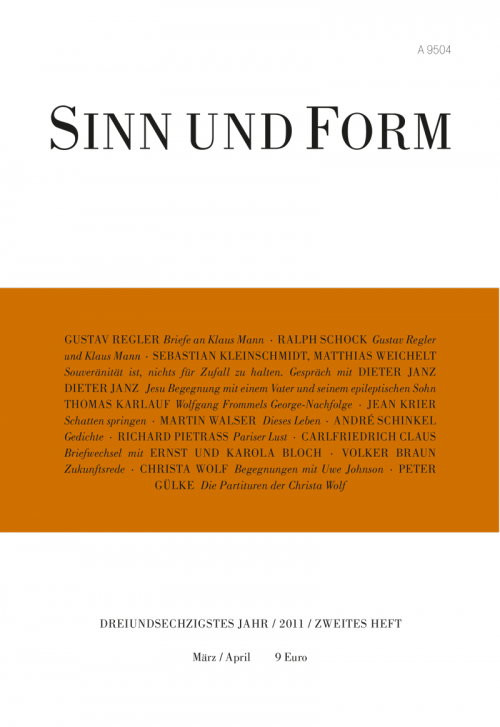 A 9504

SINN UND FORM

GUSTAV REGLER Briefe an Klaus Mann · RALPH SCHOCK Gustav Regler und Klaus Mann · SEBASTIAN KLEINSCHMIDT, MATTHIAS WEICHELT Souveränität ist, nichts für Zufall zu halten. Gespräch mit DIETER JANZ DIETER JANZ Jesu Begegnung mit einem Vater und seinem epileptischen Sohn THOMAS KARLAUF Wolfgang Frommels George-Nachfolge · JEAN KRIER Schatten springen · MARTIN WALSER Dieses Leben · ANDRÉ SCHINKEL Gedichte · RICHARD PIETRASS Pariser Lust · CARLFRIEDRICH CLAUS Briefwechsel mit ERNST UND KAROLA BLOCH · VOLKER BRAUN Zukunftsrede · CHRISTA WOLF Begegnungen mit Uwe Johnson · PETER GÜLKE Die Partituren der Christa Wolf

DREIUNDSECHZIGSTES JAHR / 2011 / ZWEITES HEFT

März / April 9 Euro